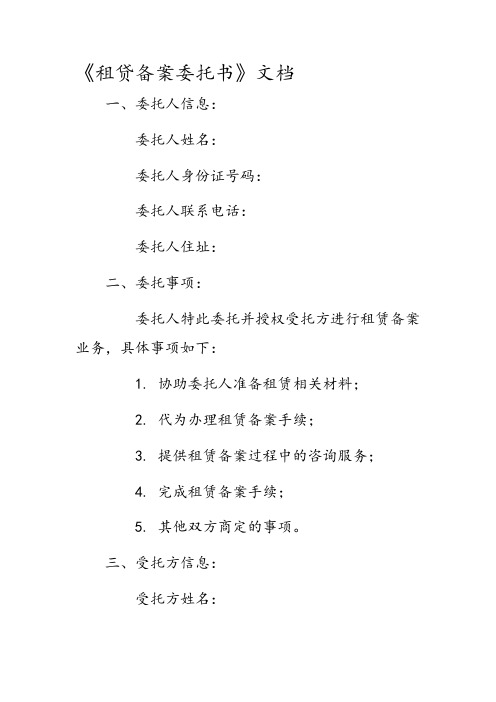 《租赁备案委托书》文档

一、委托人信息：

委托人姓名：

委托人身份证号码：

委托人联系电话：

委托人住址：

二、委托事项：

委托人特此委托并授权受托方进行租赁备案业务，具体事项如下：

1. 协助委托人准备租赁相关材料；

2. 代为办理租赁备案手续；

3. 提供租赁备案过程中的咨询服务；

4. 完成租赁备案手续；

5. 其他双方商定的事项。

三、受托方信息：

受托方姓名：